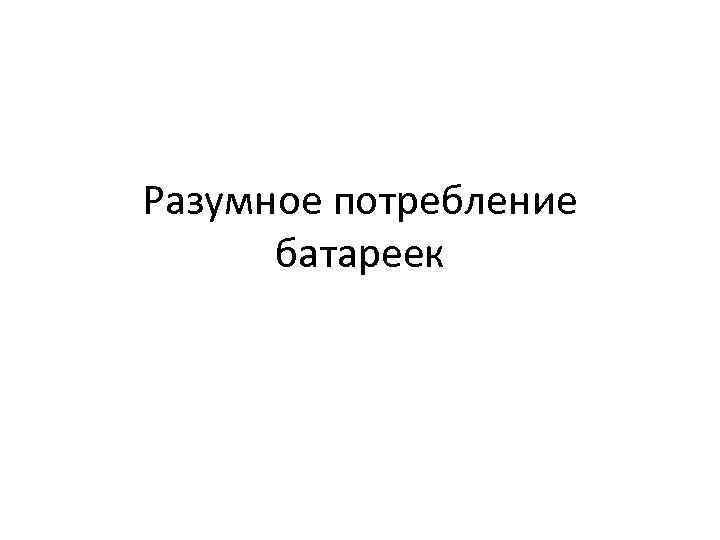 Разумное потребление батареек